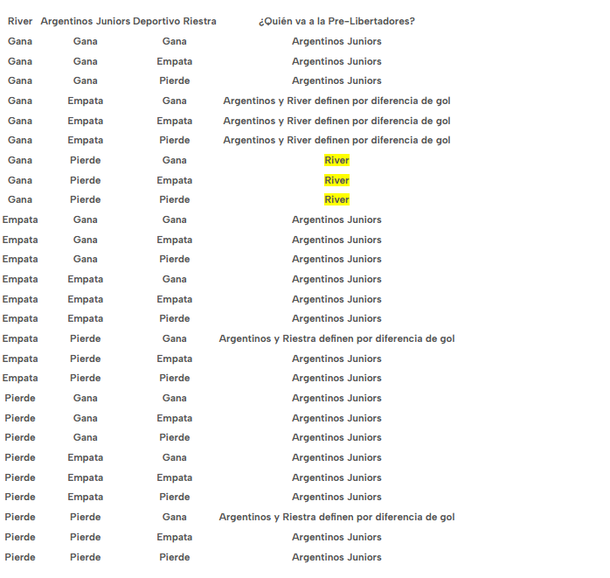 | River | Argentinos Juniors | Deportivo Riestra | ¿Quién va a la Pre-Libertadores? |
|---|---|---|---|
| Gana | Gana | Gana | Argentinos Juniors |
| Gana | Gana | Empata | Argentinos Juniors |
| Gana | Gana | Pierde | Argentinos Juniors |
| Gana | Empata | Gana | Argentinos y River definen por diferencia de gol |
| Gana | Empata | Empata | Argentinos y River definen por diferencia de gol |
| Gana | Empata | Pierde | Argentinos y River definen por diferencia de gol |
| Gana | Pierde | Gana | River |
| Gana | Pierde | Empata | River |
| Gana | Pierde | Pierde | River |
| Empata | Gana | Gana | Argentinos Juniors |
| Empata | Gana | Empata | Argentinos Juniors |
| Empata | Gana | Pierde | Argentinos Juniors |
| Empata | Empata | Gana | Argentinos Juniors |
| Empata | Empata | Empata | Argentinos Juniors |
| Empata | Empata | Pierde | Argentinos Juniors |
| Empata | Pierde | Gana | Argentinos y Riestra definen por diferencia de gol |
| Empata | Pierde | Empata | Argentinos Juniors |
| Empata | Pierde | Pierde | Argentinos Juniors |
| Pierde | Gana | Gana | Argentinos Juniors |
| Pierde | Gana | Empata | Argentinos Juniors |
| Pierde | Gana | Pierde | Argentinos Juniors |
| Pierde | Empata | Gana | Argentinos Juniors |
| Pierde | Empata | Empata | Argentinos Juniors |
| Pierde | Empata | Pierde | Argentinos Juniors |
| Pierde | Pierde | Gana | Argentinos y Riestra definen por diferencia de gol |
| Pierde | Pierde | Empata | Argentinos Juniors |
| Pierde | Pierde | Pierde | Argentinos Juniors |